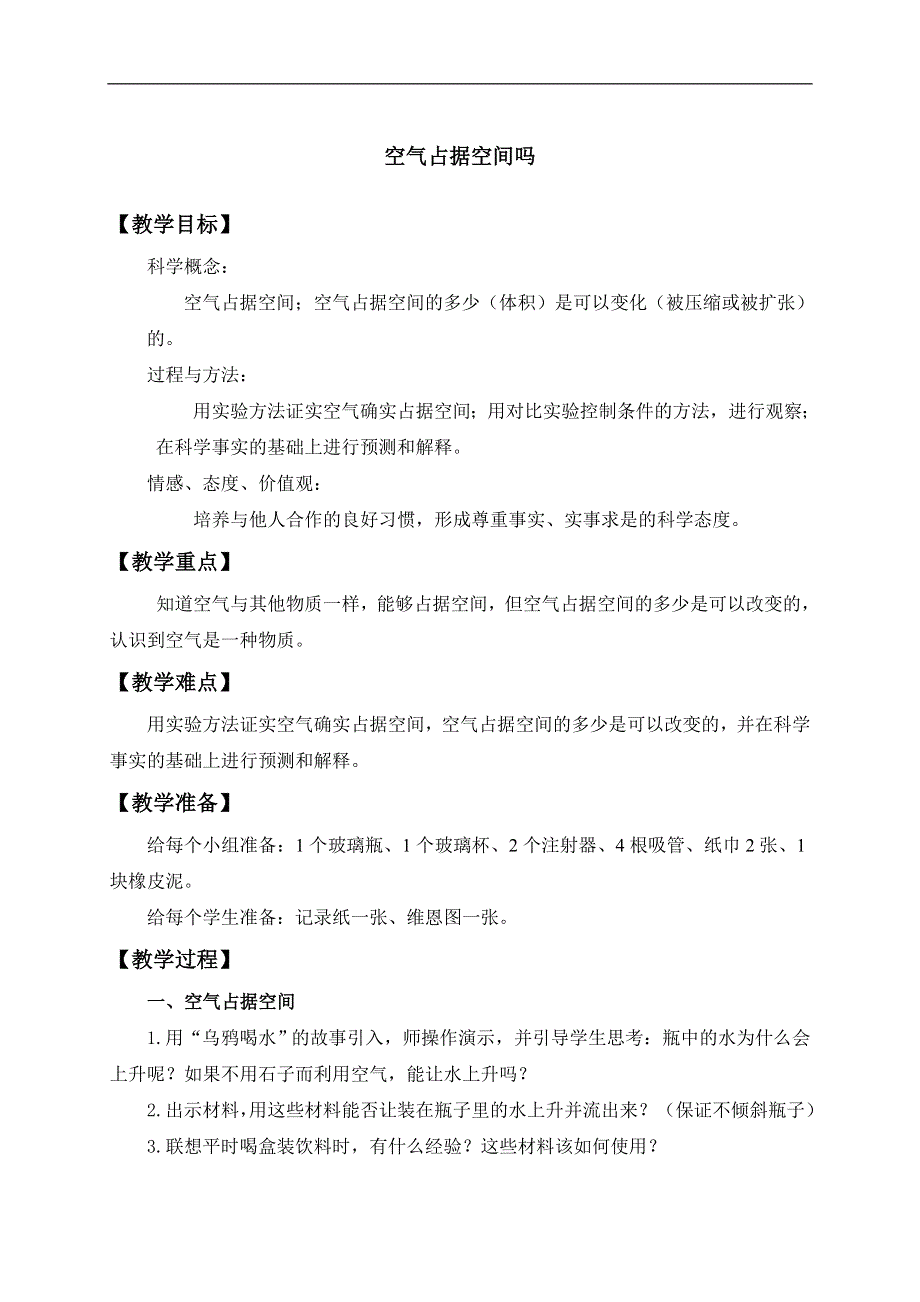 空气占据空间吗

【教学目标】

科学概念：

空气占据空间；空气占据空间的多少（体积）是可以变化（被压缩或被扩张）的。

过程与方法：

用实验方法证实空气确实占据空间；用对比实验控制条件的方法，进行观察；在科学事实的基础上进行预测和解释。

情感、态度、价值观：

培养与他人合作的良好习惯，形成尊重事实、实事求是的科学态度。

【教学重点】

知道空气与其他物质一样，能够占据空间，但空气占据空间的多少是可以改变的，认识到空气是一种物质。

【教学难点】

用实验方法证实空气确实占据空间，空气占据空间的多少是可以改变的，并在科学事实的基础上进行预测和解释。

【教学准备】

给每个小组准备：1个玻璃瓶、1个玻璃杯、2个注射器、4根吸管、纸巾2张、1块橡皮泥。

给每个学生准备：记录纸一张、维恩图一张。

【教学过程】

一、空气占据空间

1.用“乌鸦喝水”的故事引入，师操作演示，并引导学生思考：瓶中的水为什么会上升呢？如果不用石子而利用空气，能让水上升吗？

2.出示材料，用这些材料能否让装在瓶子里的水上升并流出来？（保证不倾斜瓶子）

3.联想平时喝盒装饮料时，有什么经验？这些材料该如何使用？